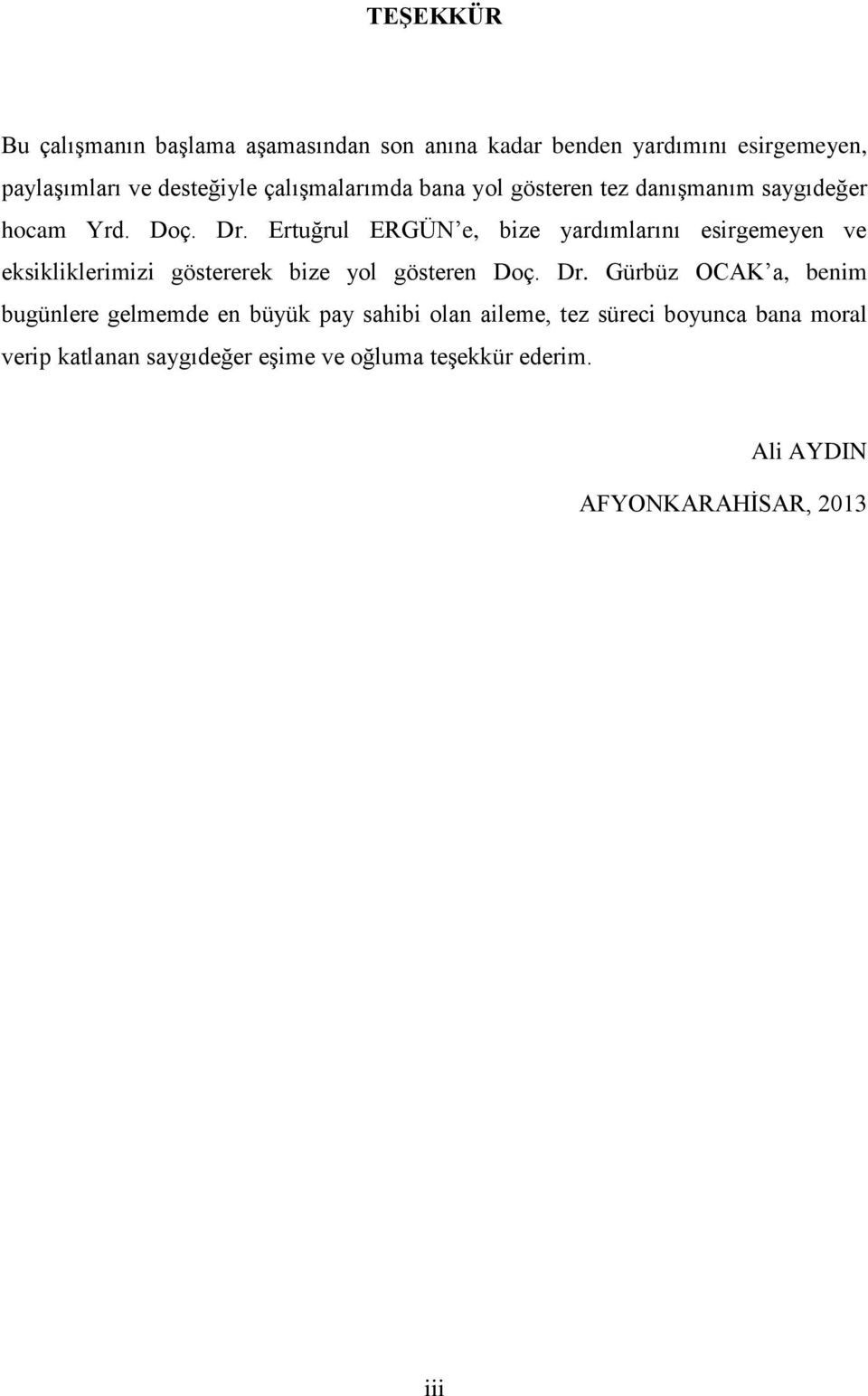 TEŞEKKÜR

Bu çalışmanın başlama aşamasından son anına kadar benden yardımını esirgemeyen, paylaşımları ve desteğiyle çalışmalarımda bana yol gösteren tez danışmanım saygıdeğer hocam Yrd. Doç. Dr. Ertuğrul ERGÜN'e, bize yardımlarını esirgemeyen ve eksikliklerimizi göstererek bize yol gösteren Doç. Dr. Gürbüz OCAK'a, benim bugünlere gelmemde en büyük pay sahibi olan aileme, tez süreci boyunca bana moral verip katlanan saygıdeğer eşime ve oğluma teşekkür ederim.

Ali AYDIN

AFYONKARAHİSAR, 2013

iii